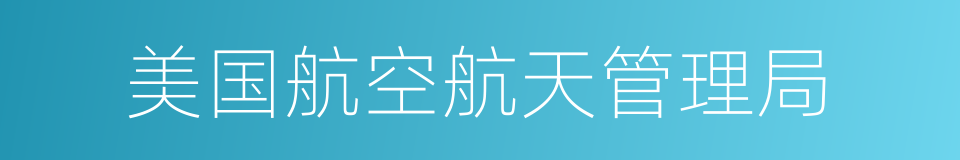 美国航空航天管理局